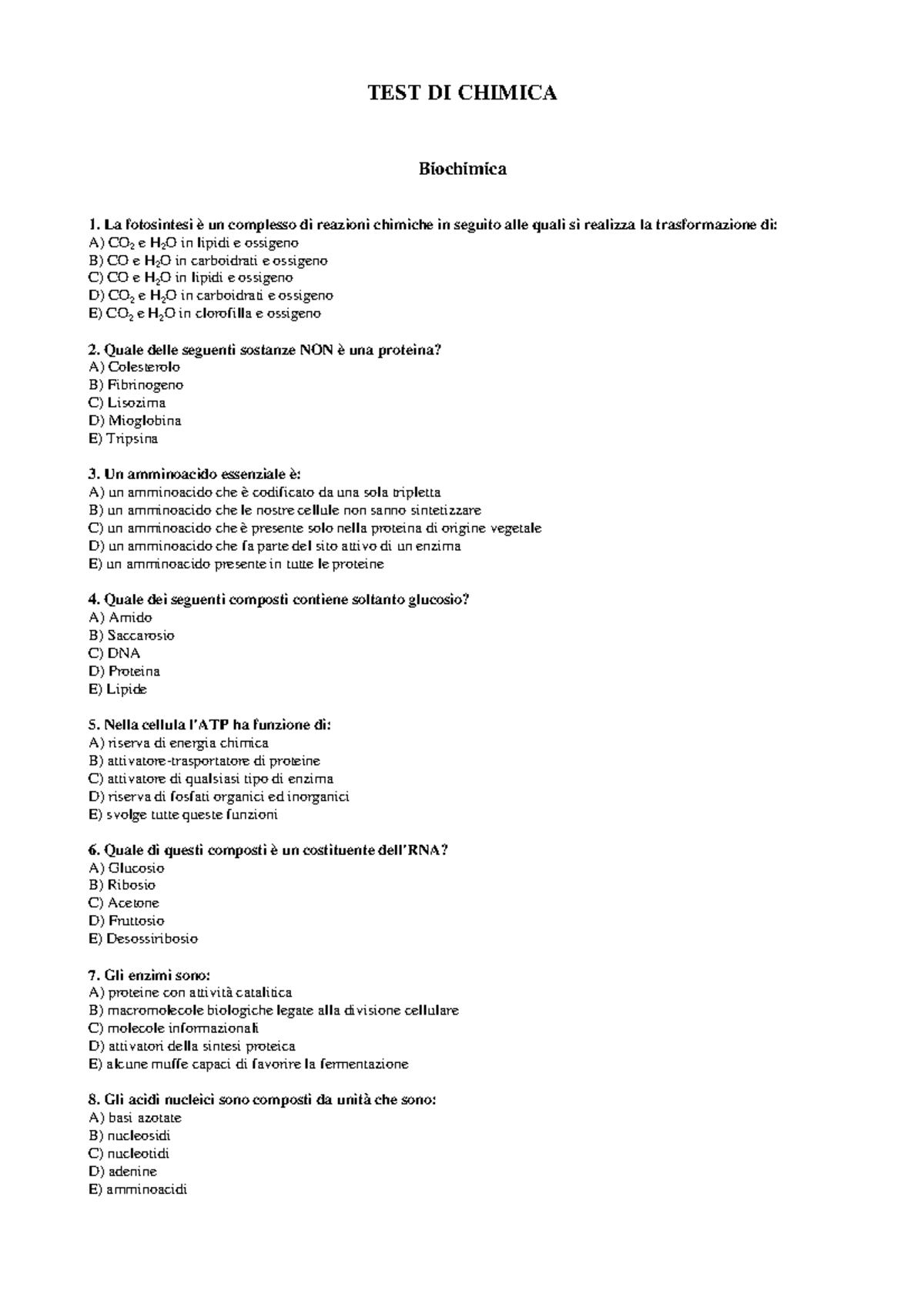 TEST DI CHIMICA

Biochimica

1. La fotosintesi è un complesso di reazioni chimiche in seguito alle quali si realizza la trasformazione di:
A) $CO_2$ e $H_2O$ in lipidi e ossigeno
B) CO e $H_2O$ in carboidrati e ossigeno
C) CO e $H_2O$ in lipidi e ossigeno
D) $CO_2$ e $H_2O$ in carboidrati e ossigeno
E) $CO_2$ e $H_2O$ in clorofilla e ossigeno

2. Quale delle seguenti sostanze NON è una proteina?
A) Colesterolo
B) Fibrinogeno
C) Lisozima
D) Mioglobina
E) Tripsina

3. Un amminoacido essenziale è:
A) un amminoacido che è codificato da una sola tripletta
B) un amminoacido che le nostre cellule non sanno sintetizzare
C) un amminoacido che è presente solo nella proteina di origine vegetale
D) un amminoacido che fa parte del sito attivo di un enzima
E) un amminoacido presente in tutte le proteine

4. Quale dei seguenti composti contiene soltanto glucosio?
A) Amido
B) Saccarosio
C) DNA
D) Proteina
E) Lipide

5. Nella cellula l'ATP ha funzione di:
A) riserva di energia chimica
B) attivatore-trasportatore di proteine
C) attivatore di qualsiasi tipo di enzima
D) riserva di fosfati organici ed inorganici
E) svolge tutte queste funzioni

6. Quale di questi composti è un costituente dell'RNA?
A) Glucosio
B) Ribosio
C) Acetone
D) Fruttosio
E) Desossiribosio

7. Gli enzimi sono:
A) proteine con attività catalitica
B) macromolecole biologiche legate alla divisione cellulare
C) molecole informazionali
D) attivatori della sintesi proteica
E) alcune muffe capaci di favorire la fermentazione

8. Gli acidi nucleici sono composti da unità che sono:
A) basi azotate
B) nucleosidi
C) nucleotidi
D) adenine
E) amminoacidi